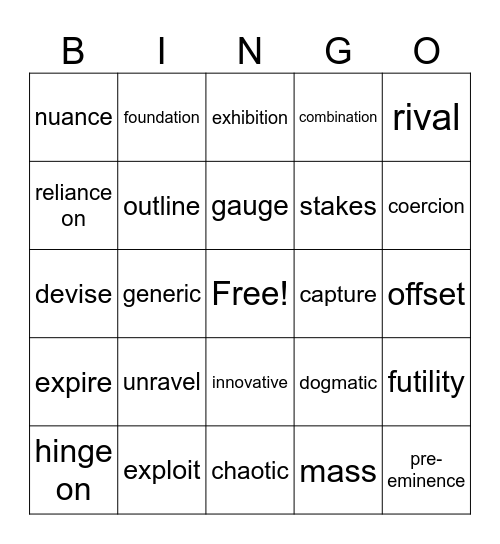 | B | I | N | G | O |
|---|---|---|---|---|
| nuance | foundation | exhibition | combination | rival |
| reliance on | outline | gauge | stakes | coercion |
| devise | generic | Free! | capture | offset |
| expire | unravel | innovative | dogmatic | futility |
| hinge on | exploit | chaotic | mass | pre-eminence |